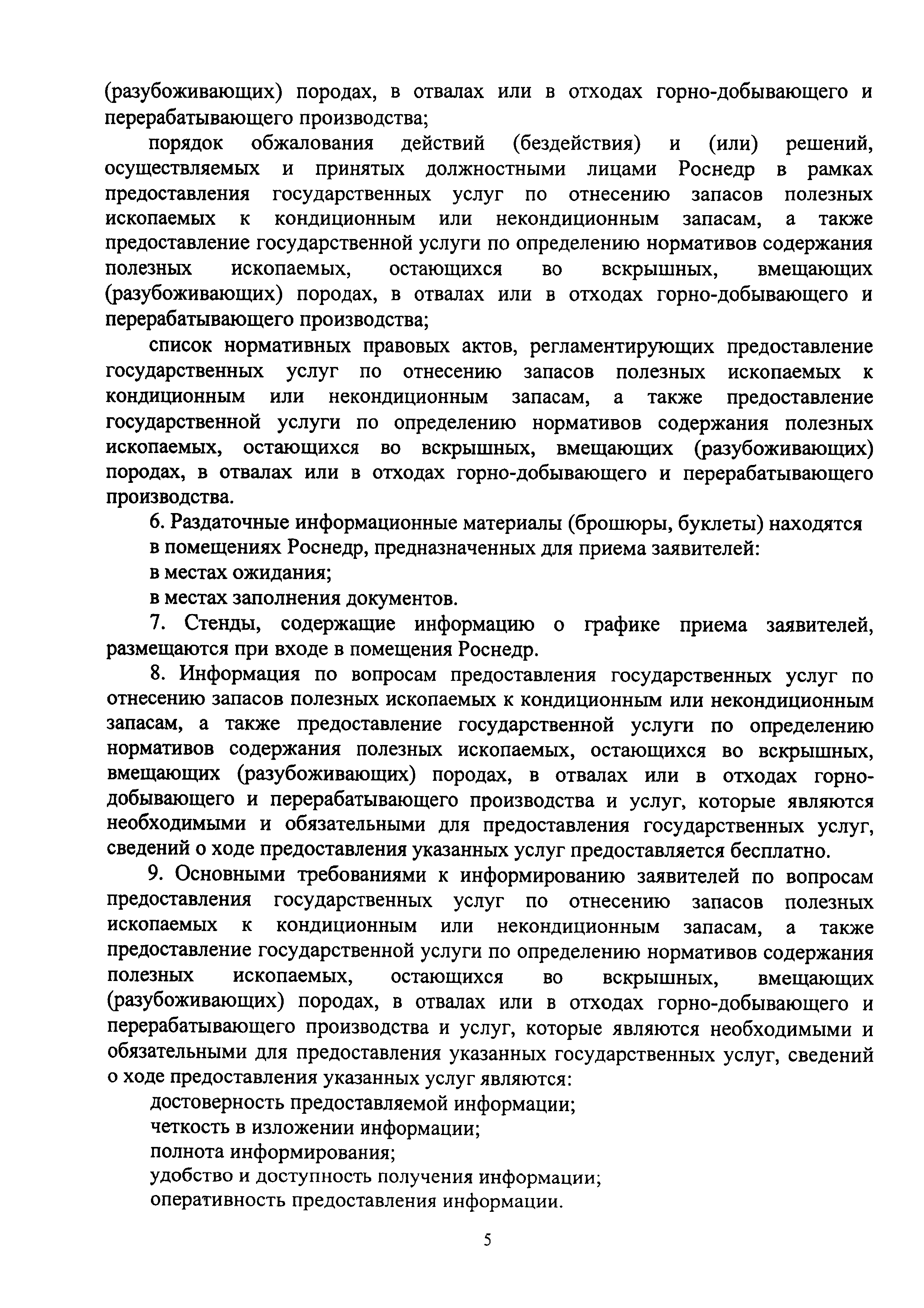 (разубоживающих) породах, в отвалах или в отходах горно-добывающего и перерабатывающего производства;

порядок обжалования действий (бездействия) и (или) решений, осуществляемых и принятых должностными лицами Роснедр в рамках предоставления государственных услуг по отнесению запасов полезных ископаемых к кондиционным или некондиционным запасам, а также предоставление государственной услуги по определению нормативов содержания полезных ископаемых, остающихся во вскрышных, вмещающих (разубоживающих) породах, в отвалах или в отходах горно-добывающего и перерабатывающего производства;

список нормативных правовых актов, регламентирующих предоставление государственных услуг по отнесению запасов полезных ископаемых к кондиционным или некондиционным запасам, а также предоставление государственной услуги по определению нормативов содержания полезных ископаемых, остающихся во вскрышных, вмещающих (разубоживающих) породах, в отвалах или в отходах горно-добывающего и перерабатывающего производства.

6. Раздаточные информационные материалы (брошюры, буклеты) находятся в помещениях Роснедр, предназначенных для приема заявителей:

в местах ожидания;

в местах заполнения документов.

7. Стенды, содержащие информацию о графике приема заявителей, размещаются при входе в помещения Роснедр.

8. Информация по вопросам предоставления государственных услуг по отнесению запасов полезных ископаемых к кондиционным или некондиционным запасам, а также предоставление государственной услуги по определению нормативов содержания полезных ископаемых, остающихся во вскрышных, вмещающих (разубоживающих) породах, в отвалах или в отходах горно-добывающего и перерабатывающего производства и услуг, которые являются необходимыми и обязательными для предоставления государственных услуг, сведений о ходе предоставления указанных услуг предоставляется бесплатно.

9. Основными требованиями к информированию заявителей по вопросам предоставления государственных услуг по отнесению запасов полезных ископаемых к кондиционным или некондиционным запасам, а также предоставление государственной услуги по определению нормативов содержания полезных ископаемых, остающихся во вскрышных, вмещающих (разубоживающих) породах, в отвалах или в отходах горно-добывающего и перерабатывающего производства и услуг, которые являются необходимыми и обязательными для предоставления указанных государственных услуг, сведений о ходе предоставления указанных услуг являются:

достоверность предоставляемой информации;

четкость в изложении информации;

полнота информирования;

удобство и доступность получения информации;

оперативность предоставления информации.

5